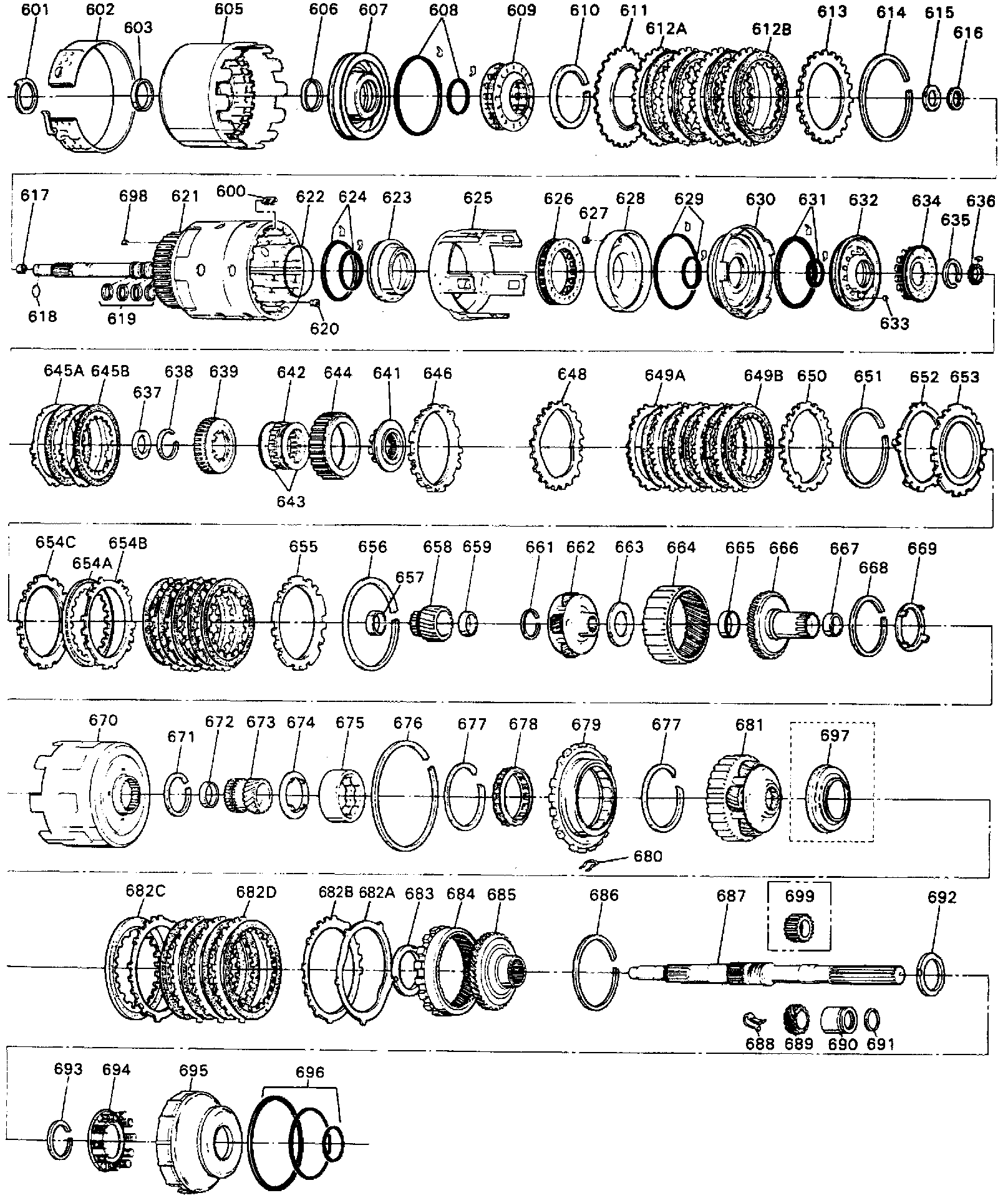 601 602 603 605 606 607 608 609 610 611 612A 612B 613 614 615 616

617 698 621 600 622 624 623 625 626 627 628 629 630 631 632 634 635 636
618 619 620 633

645A 645B 637 638 639 642 644 641 646 648 649A 649B 650 651 652 653
643

654C 654A 654B 655 656 657 658 659 661 662 663 664 665 666 667 668 669

670 671 672 673 674 675 676 677 678 679 677 681 697
680

682C 682D 682B 682A 683 684 685 686 687 699 692
688 689 690 691

693 694 695 696